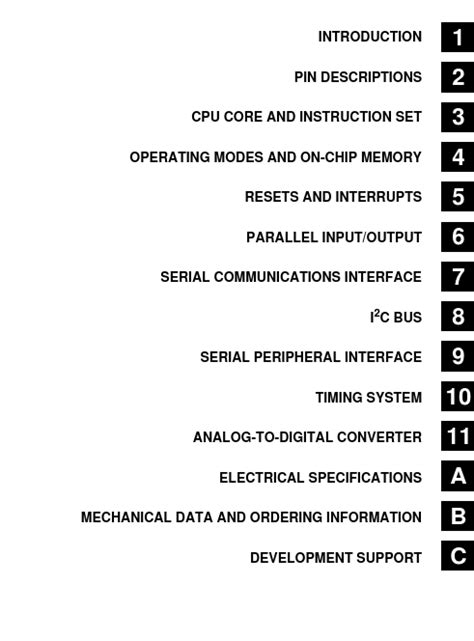 INTRODUCTION 1

PIN DESCRIPTIONS 2

CPU CORE AND INSTRUCTION SET 3

OPERATING MODES AND ON-CHIP MEMORY 4

RESETS AND INTERRUPTS 5

PARALLEL INPUT/OUTPUT 6

SERIAL COMMUNICATIONS INTERFACE 7

$I^2C$ BUS 8

SERIAL PERIPHERAL INTERFACE 9

TIMING SYSTEM 10

ANALOG-TO-DIGITAL CONVERTER 11

ELECTRICAL SPECIFICATIONS A

MECHANICAL DATA AND ORDERING INFORMATION B

DEVELOPMENT SUPPORT C